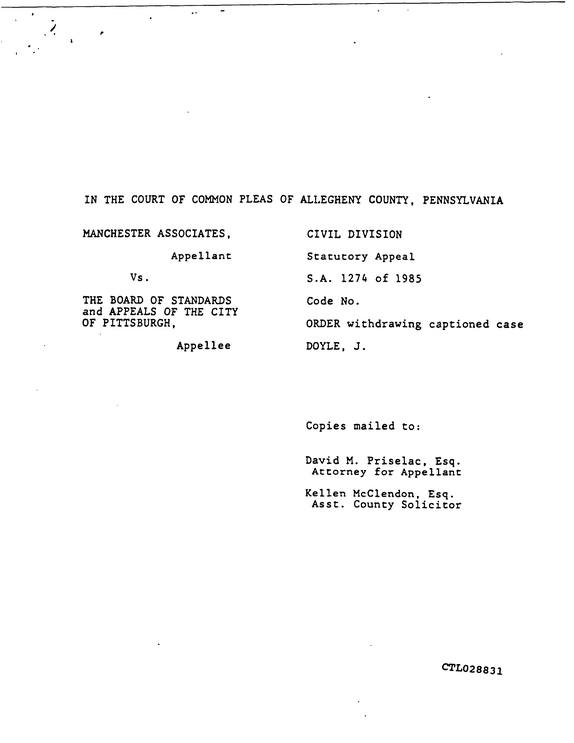 IN THE COURT OF COMMON PLEAS OF ALLEGHENY COUNTY, PENNSYLVANIA

MANCHESTER ASSOCIATES,

Appellant

Vs.

THE BOARD OF STANDARDS and APPEALS OF THE CITY OF PITTSBURGH,

Appellee

CIVIL DIVISION

Statutory Appeal

S.A. 1274 of 1985

Code No.

ORDER withdrawing captioned case

DOYLE, J.

Copies mailed to:

David M. Priselac, Esq.
Attorney for Appellant

Kellen McClendon, Esq.
Asst. County Solicitor

CTL028831